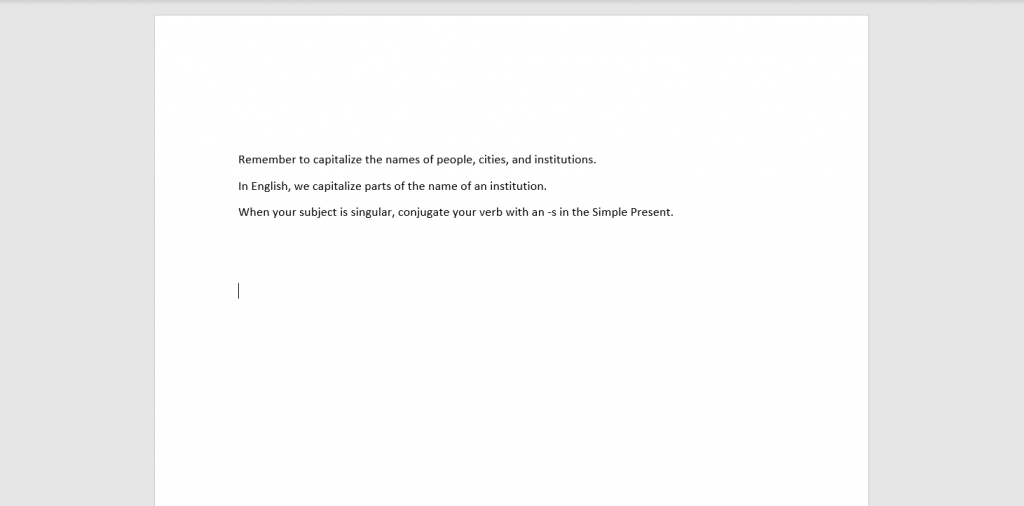 Remember to capitalize the names of people, cities, and institutions.

In English, we capitalize parts of the name of an institution.

When your subject is singular, conjugate your verb with an -s in the Simple Present.